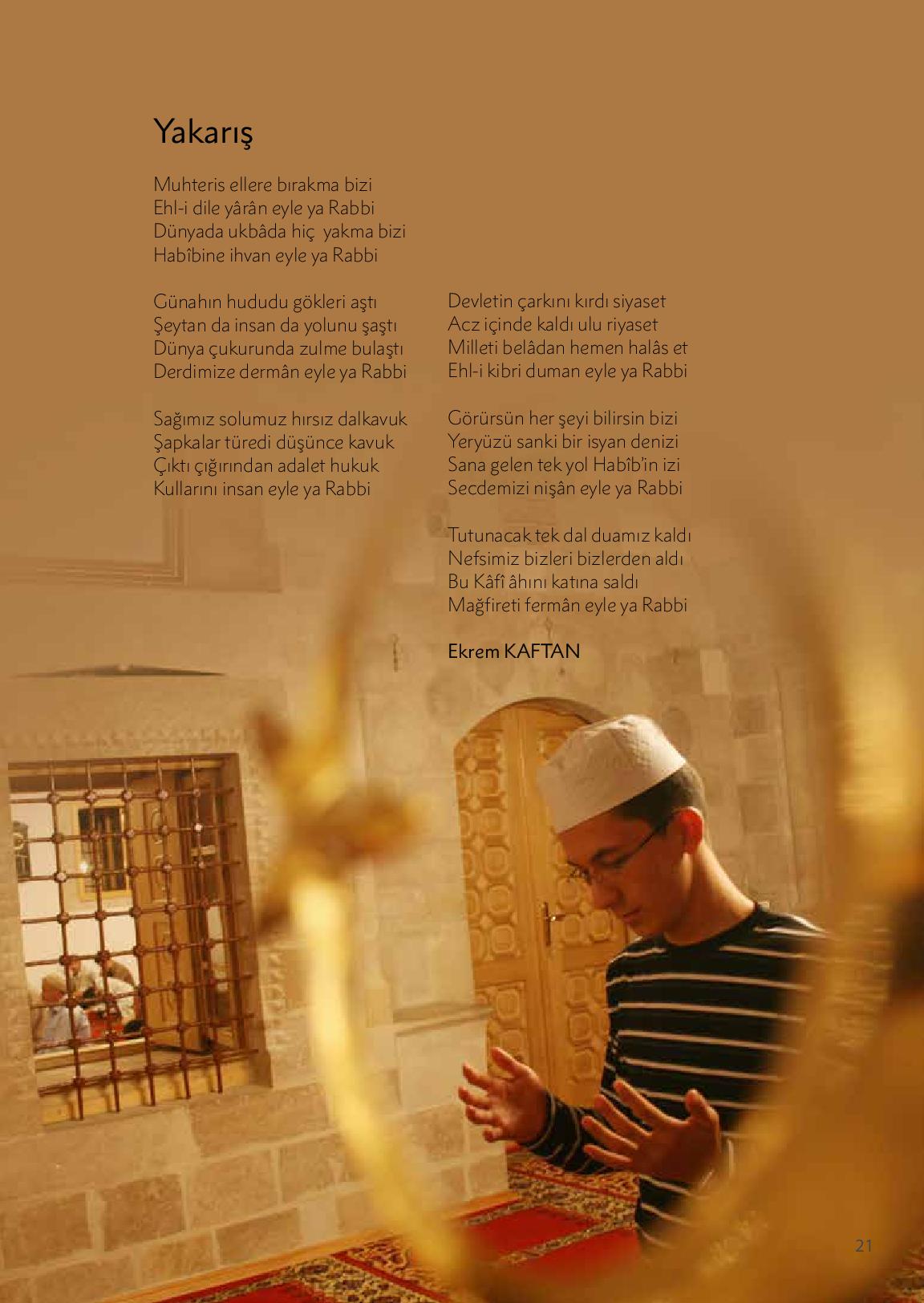 Yakarış

Muhteris ellere bırakma bizi
Ehl-i dile yârân eyle ya Rabbi
Dünyada ukbâda hiç yakma bizi
Habîbine ihvan eyle ya Rabbi

Günahın hududu gökleri aştı
Şeytan da insan da yolunu şaştı
Dünya çukurunda zulme bulaştı
Derdimize dermân eyle ya Rabbi

Sağımız solumuz hırsız dalkavuk
Şapkalar türedi düşünce kavuk
Çıktı çığırından adalet hukuk
Kullarını insan eyle ya Rabbi

Devletin çarkını kırdı siyaset
Acz içinde kaldı ulu riyaset
Milleti belâdan hemen halâs et
Ehl-i kibri duman eyle ya Rabbi

Görürsün her şeyi bilirsin bizi
Yeryüzü sanki bir isyan denizi
Sana gelen tek yol Habîb'in izi
Secdemizi nişân eyle ya Rabbi

Tutunacak tek dal duamız kaldı
Nefsimiz bizleri bizlerden aldı
Bu Kâfî âhını katına saldı
Mağfireti fermân eyle ya Rabbi

Ekrem KAFTAN

21